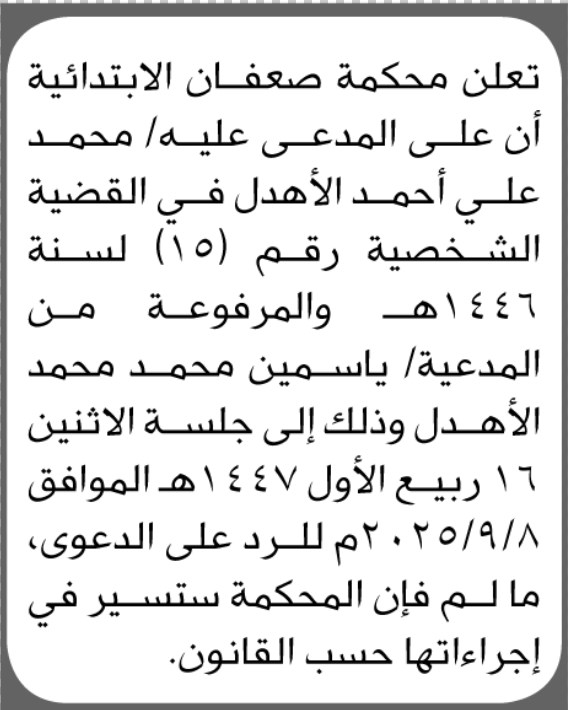 تعلن محكمة صعفان الابتدائية أن على المدعى عليه/ محمد علي أحمد الأهدل في القضية الشخصية رقم (١٥) لسنة ١٤٤٦هـ والمرفوعة من المدعية/ ياسمين محمد محمد الأهدل وذلك إلى جلسة الاثنين ١٦ ربيع الأول ١٤٤٧هـ الموافق ٢٠٢٥/٩/٨م للرد على الدعوى، ما لم فإن المحكمة ستسير في إجراءاتها حسب القانون.